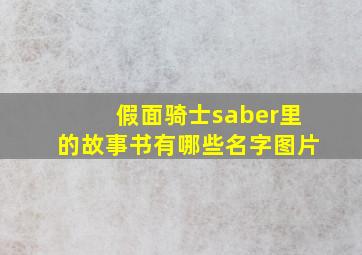 假面骑士saber里的故事书有哪些名字图片